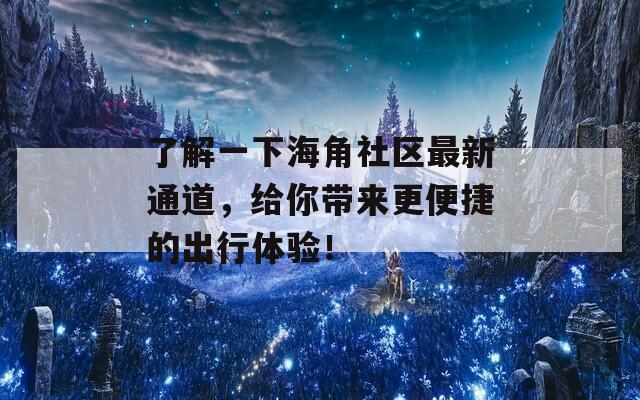 了解一下海角社区最新通道，给你带来更便捷的出行体验！